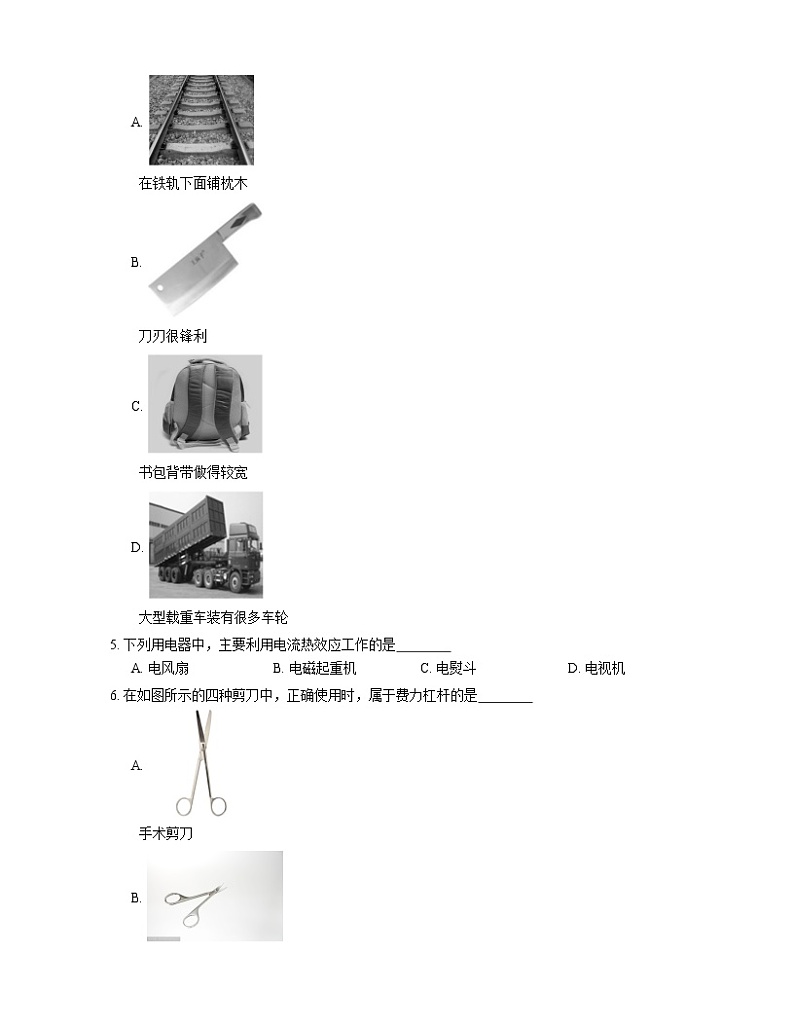 A.

在铁轨下面铺枕木

B.

刀刃很锋利

C.

书包背带做得较宽

D.

大型载重车装有很多车轮

5. 下列用电器中，主要利用电流热效应工作的是________

A. 电风扇 B. 电磁起重机 C. 电熨斗 D. 电视机

6. 在如图所示的四种剪刀中，正确使用时，属于费力杠杆的是________

A.

手术剪刀

B.